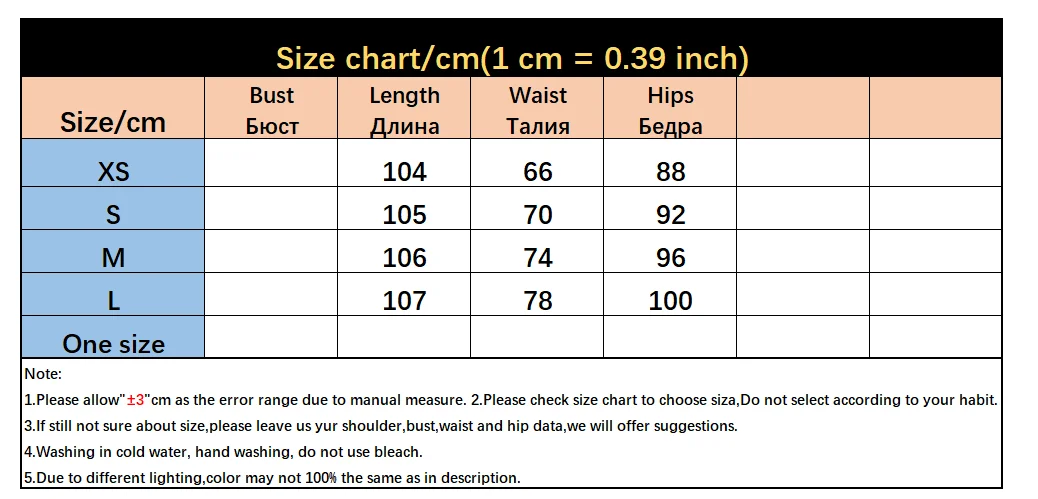 Size chart/cm(1 cm = 0.39 inch)

| Size/cm | Bust Бюст | Length Длина | Waist Талия | Hips Бедра | | |
|---|---|---|---|---|---|---|
| XS | | 104 | 66 | 88 | | |
| S | | 105 | 70 | 92 | | |
| M | | 106 | 74 | 96 | | |
| L | | 107 | 78 | 100 | | |
| One size | | | | | | |

Note:

1.Please allow"±3"cm as the error range due to manual measure. 2.Please check size chart to choose siza,Do not select according to your habit.

3.If still not sure about size,please leave us yur shoulder,bust,waist and hip data,we will offer suggestions.

4.Washing in cold water, hand washing, do not use bleach.

5.Due to different lighting,color may not 100% the same as in description.